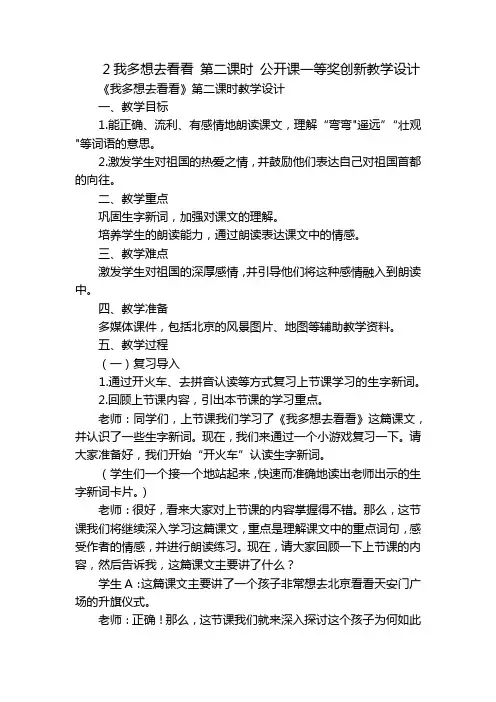 2 我多想去看看 第二课时 公开课一等奖创新教学设计

《我多想去看看》第二课时教学设计

一、教学目标

1.能正确、流利、有感情地朗读课文，理解“弯弯”遥远”“壮观”等词语的意思。

2.激发学生对祖国的热爱之情，并鼓励他们表达自己对祖国首都的向往。

二、教学重点

巩固生字新词，加强对课文的理解。

培养学生的朗读能力，通过朗读表达课文中的情感。

三、教学难点

激发学生对祖国的深厚感情，并引导他们将这种感情融入到朗读中。

四、教学准备

多媒体课件，包括北京的风景图片、地图等辅助教学资料。

五、教学过程

（一）复习导入

1.通过开火车、去拼音认读等方式复习上节课学习的生字新词。

2.回顾上节课内容，引出本节课的学习重点。

老师：同学们，上节课我们学习了《我多想去看看》这篇课文，并认识了一些生字新词。现在，我们来通过一个小游戏复习一下。请大家准备好，我们开始“开火车”认读生字新词。

（学生们一个接一个地站起来，快速而准确地读出老师出示的生字新词卡片。）

老师：很好，看来大家对上节课的内容掌握得不错。那么，这节课我们将继续深入学习这篇课文，重点是理解课文中的重点词句，感受作者的情感，并进行朗读练习。现在，请大家回顾一下上节课的内容，然后告诉我，这篇课文主要讲了什么？

学生 A：这篇课文主要讲了一个孩子非常想去北京看看天安门广场的升旗仪式。

老师：正确！那么，这节课我们就来深入探讨这个孩子为何如此